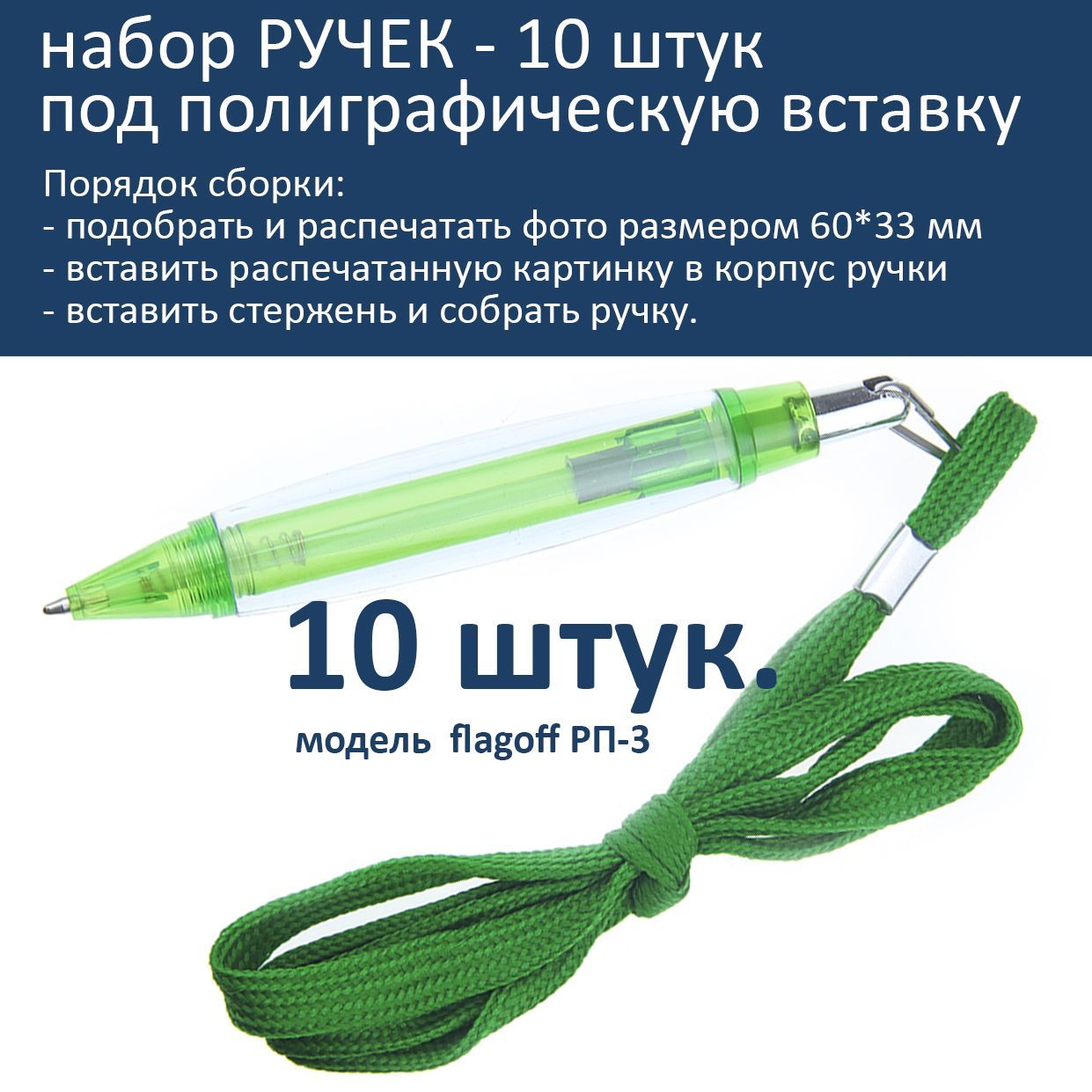 набор РУЧЕК - 10 штук
под полиграфическую вставку

Порядок сборки:
- подобрать и распечатать фото размером 60*33 мм
- вставить распечатанную картинку в корпус ручки
- вставить стержень и собрать ручку.

10 штук.

модель flagoff РП-3